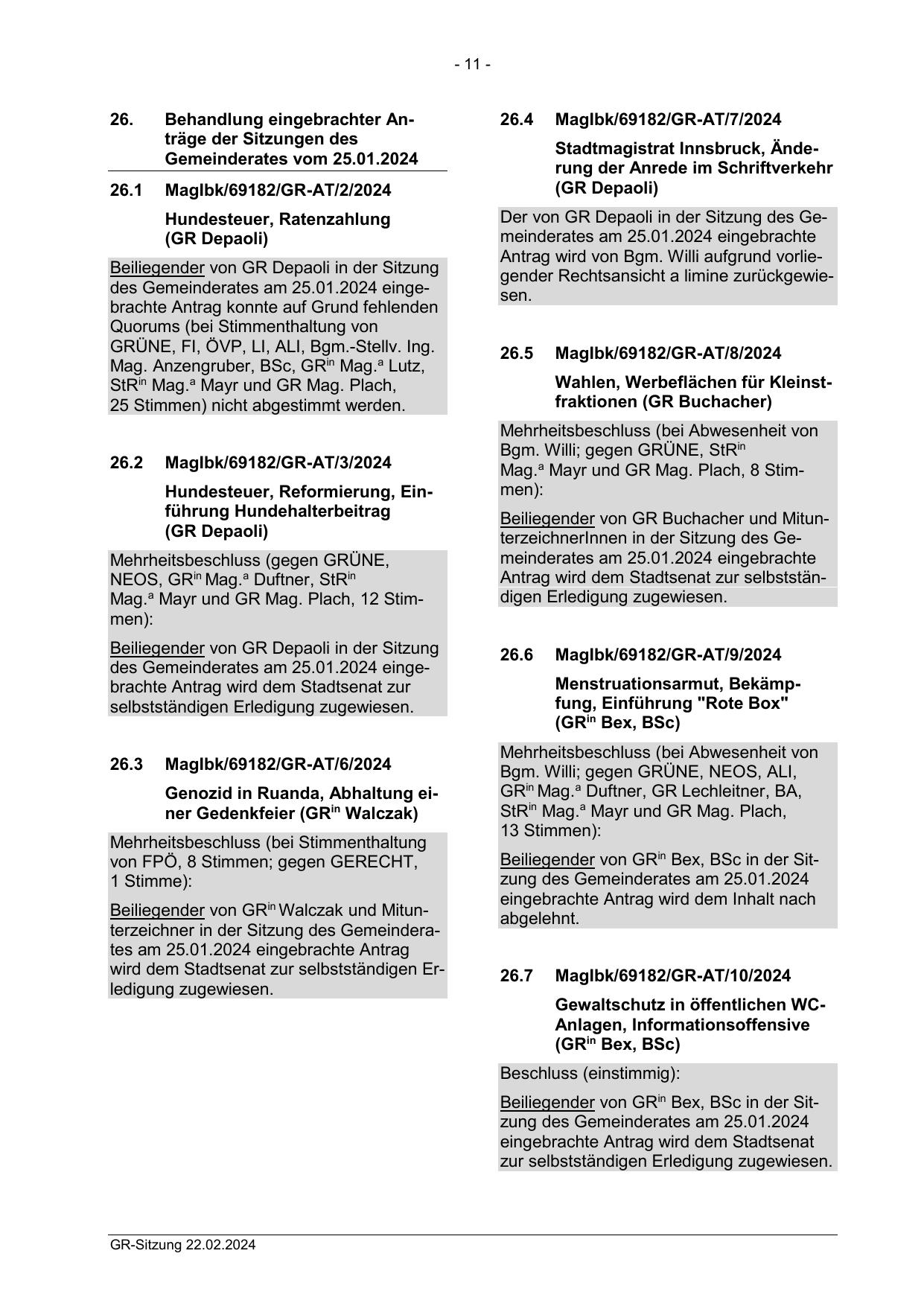 - 11 -

26. Behandlung eingebrachter Anträge der Sitzungen des Gemeinderates vom 25.01.2024

26.1 MagIbk/69182/GR-AT/2/2024

Hundesteuer, Ratenzahlung (GR Depaoli)

Beiliegender von GR Depaoli in der Sitzung des Gemeinderates am 25.01.2024 eingebrachte Antrag konnte auf Grund fehlenden Quorums (bei Stimmenthaltung von GRÜNE, FI, ÖVP, LI, ALI, Bgm.-Stellv. Ing. Mag. Anzengruber, BSc, GR$^{in}$ Mag.$^{a}$ Lutz, StR$^{in}$ Mag.$^{a}$ Mayr und GR Mag. Plach, 25 Stimmen) nicht abgestimmt werden.

26.2 MagIbk/69182/GR-AT/3/2024

Hundesteuer, Reformierung, Einführung Hundehalterbeitrag (GR Depaoli)

Mehrheitsbeschluss (gegen GRÜNE, NEOS, GR$^{in}$ Mag.$^{a}$ Duftner, StR$^{in}$ Mag.$^{a}$ Mayr und GR Mag. Plach, 12 Stimmen):

Beiliegender von GR Depaoli in der Sitzung des Gemeinderates am 25.01.2024 eingebrachte Antrag wird dem Stadtsenat zur selbstständigen Erledigung zugewiesen.

26.3 MagIbk/69182/GR-AT/6/2024

Genozid in Ruanda, Abhaltung einer Gedenkfeier (GR$^{in}$ Walczak)

Mehrheitsbeschluss (bei Stimmenthaltung von FPÖ, 8 Stimmen; gegen GERECHT, 1 Stimme):

Beiliegender von GR$^{in}$ Walczak und Mitunterzeichner in der Sitzung des Gemeinderates am 25.01.2024 eingebrachte Antrag wird dem Stadtsenat zur selbstständigen Erledigung zugewiesen.

26.4 MagIbk/69182/GR-AT/7/2024

Stadtmagistrat Innsbruck, Änderung der Anrede im Schriftverkehr (GR Depaoli)

Der von GR Depaoli in der Sitzung des Gemeinderates am 25.01.2024 eingebrachte Antrag wird von Bgm. Willi aufgrund vorliegender Rechtsansicht a limine zurückgewiesen.

26.5 MagIbk/69182/GR-AT/8/2024

Wahlen, Werbeflächen für Kleinstfraktionen (GR Buchacher)

Mehrheitsbeschluss (bei Abwesenheit von Bgm. Willi; gegen GRÜNE, StR$^{in}$ Mag.$^{a}$ Mayr und GR Mag. Plach, 8 Stimmen):

Beiliegender von GR Buchacher und MitunterzeichnerInnen in der Sitzung des Gemeinderates am 25.01.2024 eingebrachte Antrag wird dem Stadtsenat zur selbstständigen Erledigung zugewiesen.

26.6 MagIbk/69182/GR-AT/9/2024

Menstruationsarmut, Bekämpfung, Einführung "Rote Box" (GR$^{in}$ Bex, BSc)

Mehrheitsbeschluss (bei Abwesenheit von Bgm. Willi; gegen GRÜNE, NEOS, ALI, GR$^{in}$ Mag.$^{a}$ Duftner, GR Lechleitner, BA, StR$^{in}$ Mag.$^{a}$ Mayr und GR Mag. Plach, 13 Stimmen):

Beiliegender von GR$^{in}$ Bex, BSc in der Sitzung des Gemeinderates am 25.01.2024 eingebrachte Antrag wird dem Inhalt nach abgelehnt.

26.7 MagIbk/69182/GR-AT/10/2024

Gewaltschutz in öffentlichen WC-Anlagen, Informationsoffensive (GR$^{in}$ Bex, BSc)

Beschluss (einstimmig):

Beiliegender von GR$^{in}$ Bex, BSc in der Sitzung des Gemeinderates am 25.01.2024 eingebrachte Antrag wird dem Stadtsenat zur selbstständigen Erledigung zugewiesen.

GR-Sitzung 22.02.2024